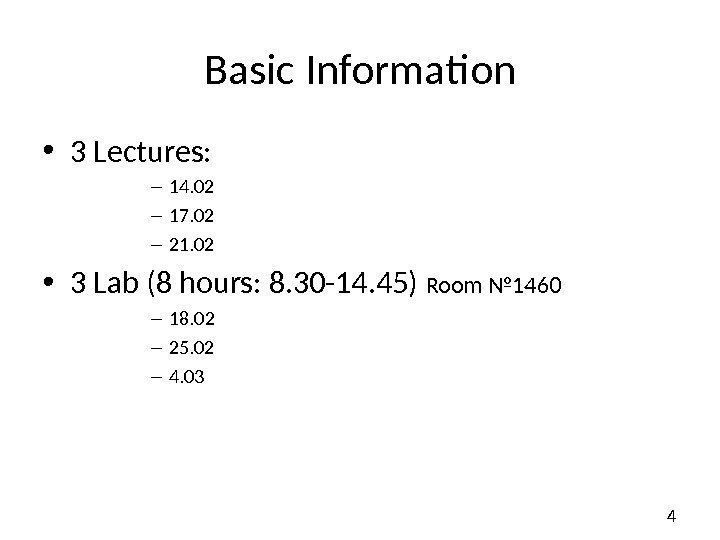 Basic Information

• 3 Lectures:
– 14.02
– 17.02
– 21.02
• 3 Lab (8 hours: 8.30-14.45) Room №1460
– 18.02
– 25.02
– 4.03

4